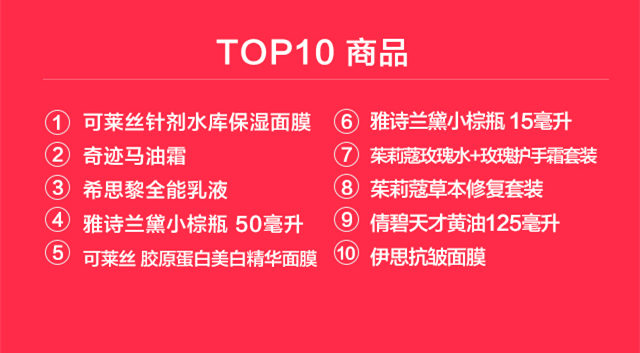 TOP10 商品

① 可莱丝针剂水库保湿面膜
② 奇迹马油霜
③ 希思黎全能乳液
④ 雅诗兰黛小棕瓶 50毫升
⑤ 可莱丝 胶原蛋白美白精华面膜

⑥ 雅诗兰黛小棕瓶 15毫升
⑦ 茱莉蔻玫瑰水+玫瑰护手霜套装
⑧ 茱莉蔻草本修复套装
⑨ 倩碧天才黄油125毫升
⑩ 伊思抗皱面膜